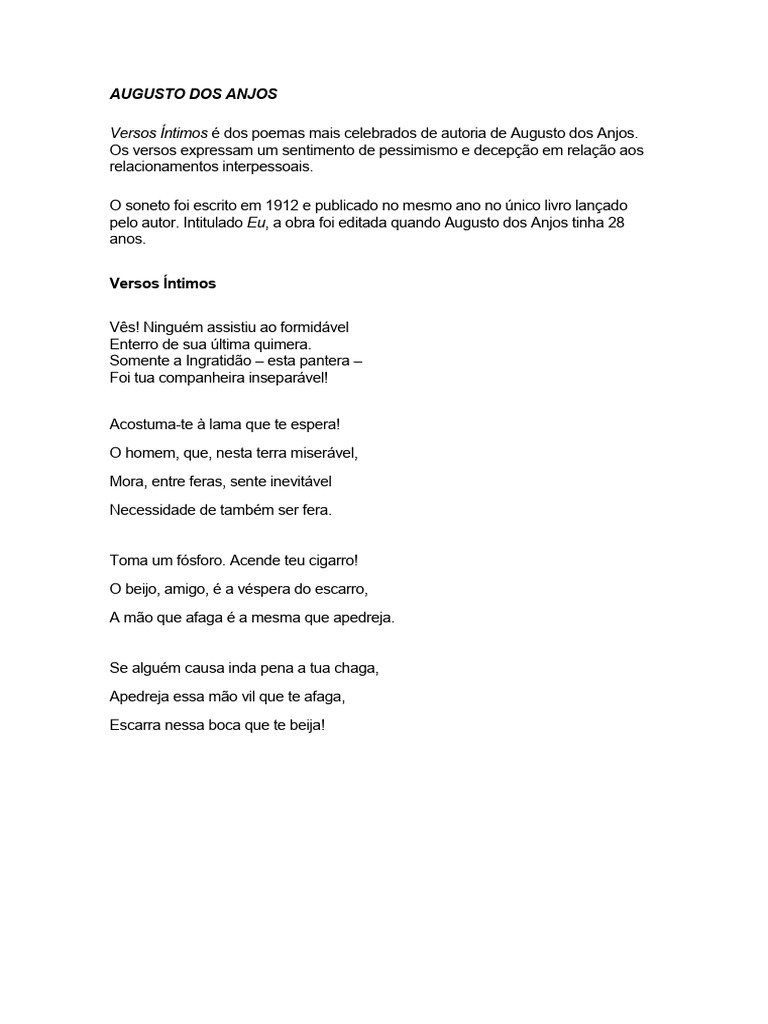 AUGUSTO DOS ANJOS

Versos Íntimos é dos poemas mais celebrados de autoria de Augusto dos Anjos. Os versos expressam um sentimento de pessimismo e decepção em relação aos relacionamentos interpessoais.

O soneto foi escrito em 1912 e publicado no mesmo ano no único livro lançado pelo autor. Intitulado Eu, a obra foi editada quando Augusto dos Anjos tinha 28 anos.

Versos Íntimos

Vês! Ninguém assistiu ao formidável
Enterro de sua última quimera.
Somente a Ingratidão – esta pantera –
Foi tua companheira inseparável!

Acostuma-te à lama que te espera!

O homem, que, nesta terra miserável,

Mora, entre feras, sente inevitável

Necessidade de também ser fera.

Toma um fósforo. Acende teu cigarro!

O beijo, amigo, é a véspera do escarro,

A mão que afaga é a mesma que apedreja.

Se alguém causa inda pena a tua chaga,

Apedreja essa mão vil que te afaga,

Escarra nessa boca que te beija!